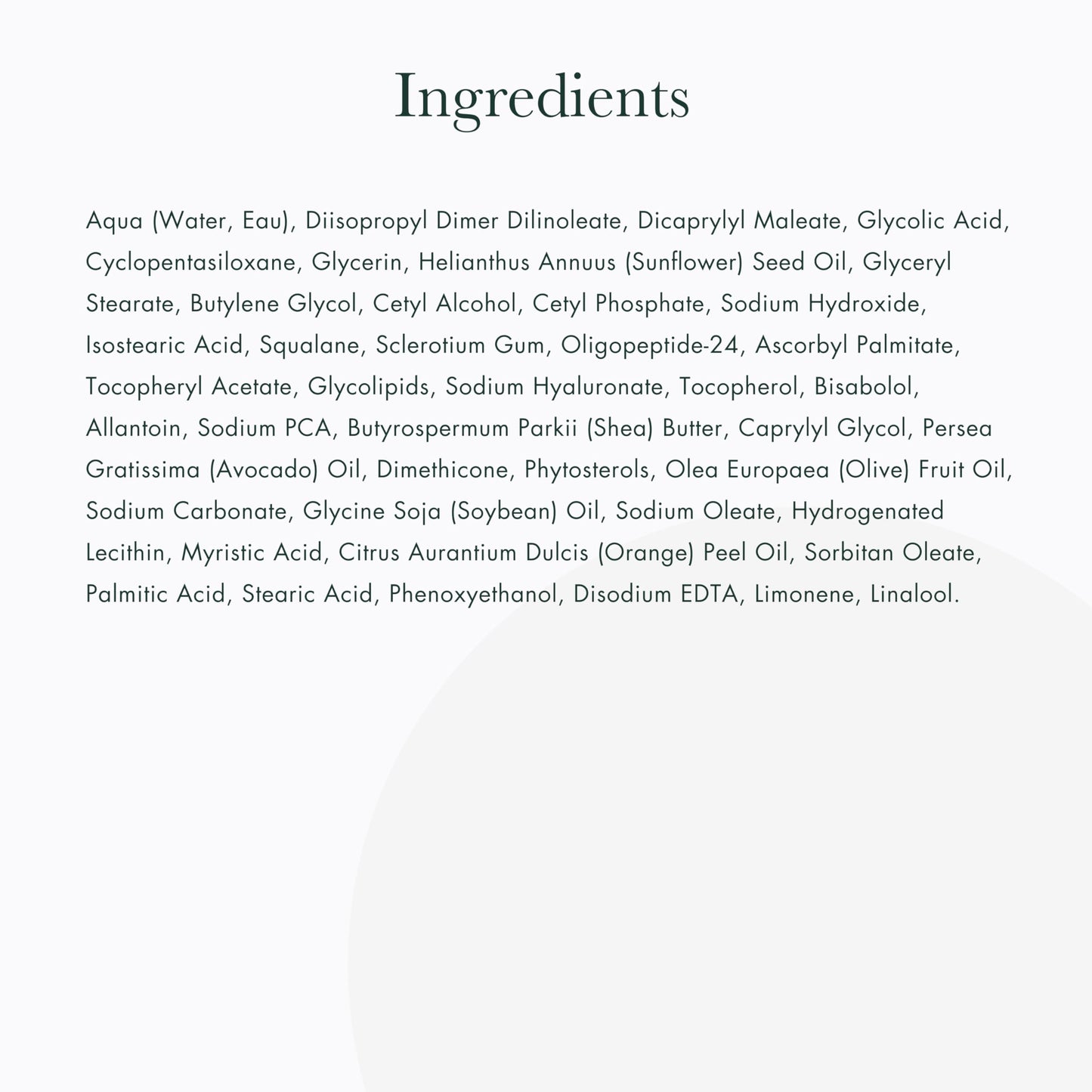 Ingredients

Aqua (Water, Eau), Diisopropyl Dimer Dilinoleate, Dicaprylyl Maleate, Glycolic Acid, Cyclopentasiloxane, Glycerin, Helianthus Annuus (Sunflower) Seed Oil, Glyceryl Stearate, Butylene Glycol, Cetyl Alcohol, Cetyl Phosphate, Sodium Hydroxide, Isostearic Acid, Squalane, Sclerotium Gum, Oligopeptide-24, Ascorbyl Palmitate, Tocopheryl Acetate, Glycolipids, Sodium Hyaluronate, Tocopherol, Bisabolol, Allantoin, Sodium PCA, Butyrospermum Parkii (Shea) Butter, Caprylyl Glycol, Persea Gratissima (Avocado) Oil, Dimethicone, Phytosterols, Olea Europaea (Olive) Fruit Oil, Sodium Carbonate, Glycine Soja (Soybean) Oil, Sodium Oleate, Hydrogenated Lecithin, Myristic Acid, Citrus Aurantium Dulcis (Orange) Peel Oil, Sorbitan Oleate, Palmitic Acid, Stearic Acid, Phenoxyethanol, Disodium EDTA, Limonene, Linalool.